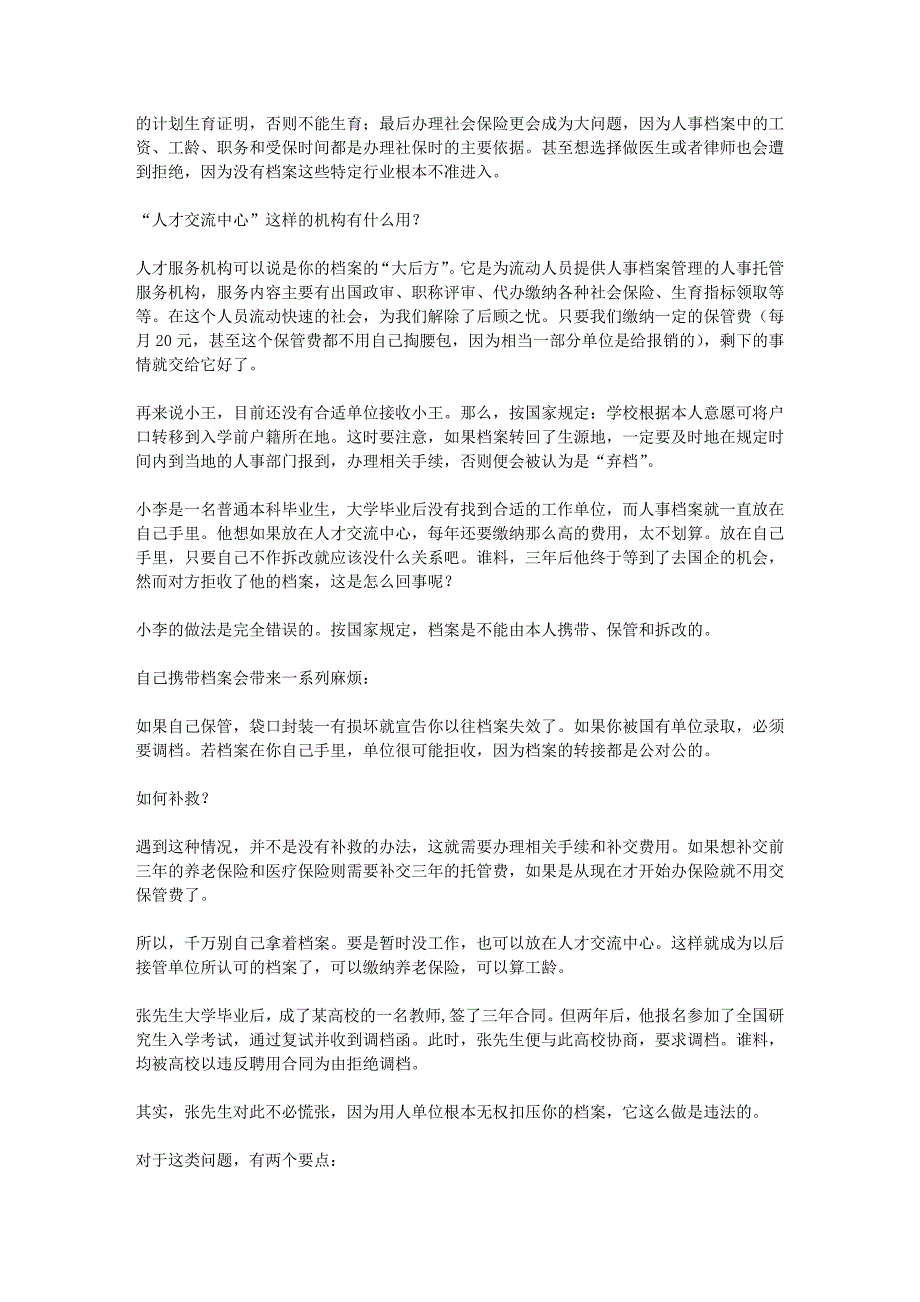 的计划生育证明，否则不能生育；最后办理社会保险更会成为大问题，因为人事档案中的工资、工龄、职务和受保时间都是办理社保时的主要依据。甚至想选择做医生或者律师也会遭到拒绝，因为没有档案这些特定行业根本不准进入。

“人才交流中心”这样的机构有什么用？

人才服务机构可以说是你的档案的“大后方”。它是为流动人员提供人事档案管理的人事托管服务机构，服务内容主要有出国政审、职称评审、代办缴纳各种社会保险、生育指标领取等等。在这个人员流动快速的社会，为我们解除了后顾之忧。只要我们缴纳一定的保管费（每月 20 元，甚至这个保管费都不用自己掏腰包，因为相当一部分单位是给报销的），剩下的事情就交给它好了。

再来说小王，目前还没有合适单位接收小王。那么，按国家规定：学校根据本人意愿可将户口转移到入学前户籍所在地。这时要注意，如果档案转回了生源地，一定要及时地在规定时间内到当地的人事部门报到，办理相关手续，否则便会被认为是“弃档”。

小李是一名普通本科毕业生，大学毕业后没有找到合适的工作单位，而人事档案就一直放在自己手里。他想如果放在人才交流中心，每年还要缴纳那么高的费用，太不划算。放在自己手里，只要自己不作拆改就应该没什么关系吧。谁料，三年后他终于等到了去国企的机会，然而对方拒收了他的档案，这是怎么回事呢？

小李的做法是完全错误的。按国家规定，档案是不能由本人携带、保管和拆改的。

自己携带档案会带来一系列麻烦：

如果自己保管，袋口封装一有损坏就宣告你以往档案失效了。如果你被国有单位录取，必须要调档。若档案在你自己手里，单位很可能拒收，因为档案的转接都是公对公的。

如何补救？

遇到这种情况，并不是没有补救的办法，这就需要办理相关手续和补交费用。如果想补交前三年的养老保险和医疗保险则需要补交三年的托管费，如果是从现在才开始办保险就不用交保管费了。

所以，千万别自己拿着档案。要是暂时没工作，也可以放在人才交流中心。这样就成为以后接管单位所认可的档案了，可以缴纳养老保险，可以算工龄。

张先生大学毕业后，成了某高校的一名教师，签了三年合同。但两年后，他报名参加了全国研究生入学考试，通过复试并收到调档函。此时，张先生便与此高校协商，要求调档。谁料，均被高校以违反聘用合同为由拒绝调档。

其实，张先生对此不必慌张，因为用人单位根本无权扣压你的档案，它这么做是违法的。

对于这类问题，有两个要点：